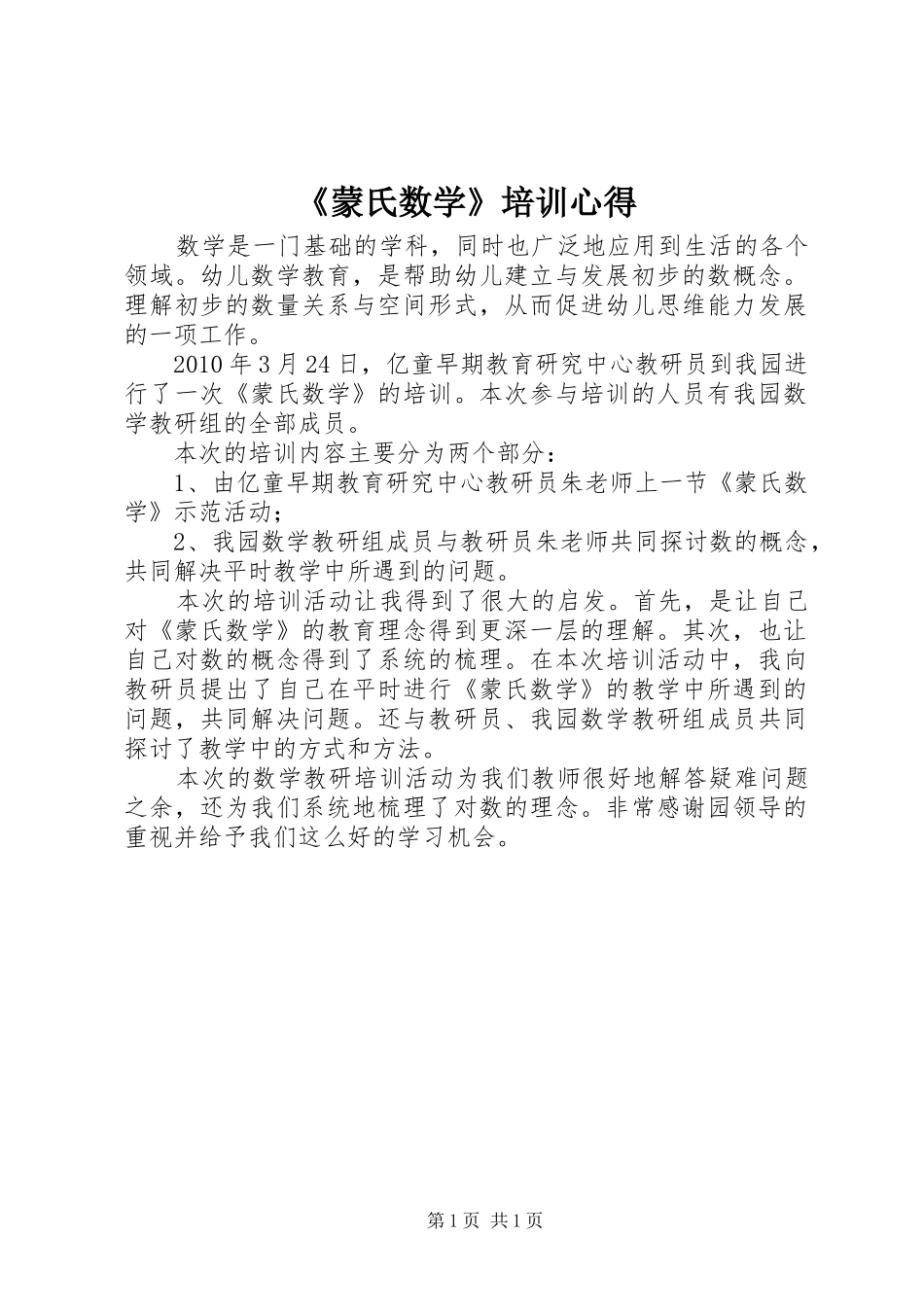 《蒙氏数学》培训心得

数学是一门基础的学科，同时也广泛地应用到生活的各个领域。幼儿数学教育，是帮助幼儿建立与发展初步的数概念。理解初步的数量关系与空间形式，从而促进幼儿思维能力发展的一项工作。

2010年3月24日，亿童早期教育研究中心教研员到我园进行了一次《蒙氏数学》的培训。本次参与培训的人员有我园数学教研组的全部成员。

本次的培训内容主要分为两个部分：

1、由亿童早期教育研究中心教研员朱老师上一节《蒙氏数学》示范活动；

2、我园数学教研组成员与教研员朱老师共同探讨数的概念，共同解决平时教学中所遇到的问题。

本次的培训活动让我得到了很大的启发。首先，是让自己对《蒙氏数学》的教育理念得到更深一层的理解。其次，也让自己对数的概念得到了系统的梳理。在本次培训活动中，我向教研员提出了自己在平时进行《蒙氏数学》的教学中所遇到的问题，共同解决问题。还与教研员、我园数学教研组成员共同探讨了教学中的方式和方法。

本次的数学教研培训活动为我们教师很好地解答疑难问题之余，还为我们系统地梳理了对数的理念。非常感谢园领导的重视并给予我们这么好的学习机会。

第1页 共1页